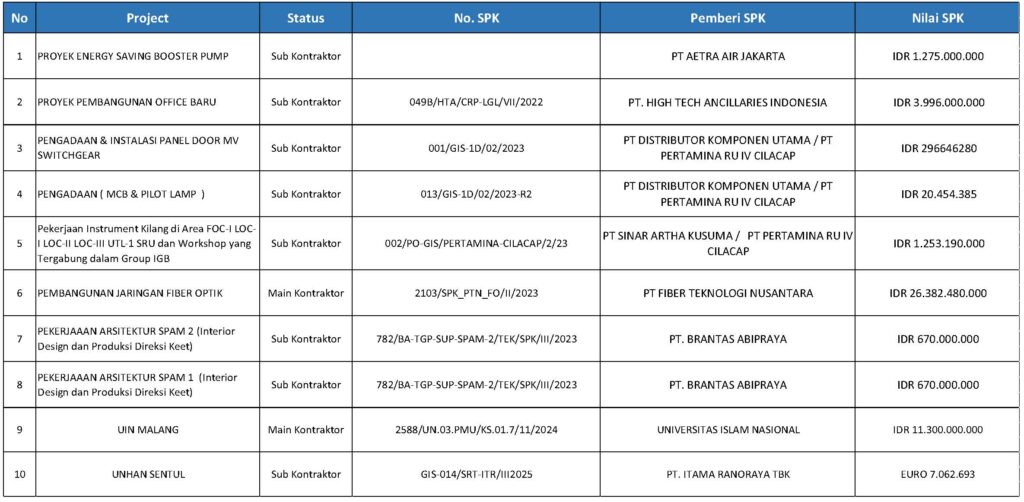 | No | Project | Status | No. SPK | Pemberi SPK | Nilai SPK |
|---|---|---|---|---|---|
| 1 | PROYEK ENERGY SAVING BOOSTER PUMP | Sub Kontraktor | | PT AETRA AIR JAKARTA | IDR 1.275.000.000 |
| 2 | PROYEK PEMBANGUNAN OFFICE BARU | Sub Kontraktor | 049B/HTA/CRP-LGL/VII/2022 | PT. HIGH TECH ANCILLARIES INDONESIA | IDR 3.996.000.000 |
| 3 | PENGADAAN & INSTALASI PANEL DOOR MV SWITCHGEAR | Sub Kontraktor | 001/GIS-1D/02/2023 | PT DISTRIBUTOR KOMPONEN UTAMA / PT PERTAMINA RU IV CILACAP | IDR 296646280 |
| 4 | PENGADAAN ( MCB & PILOT LAMP ) | Sub Kontraktor | 013/GIS-1D/02/2023-R2 | PT DISTRIBUTOR KOMPONEN UTAMA / PT PERTAMINA RU IV CILACAP | IDR 20.454.385 |
| 5 | Pekerjaan Instrument Kilang di Area FOC-I LOC-I LOC-II LOC-III UTL-1 SRU dan Workshop yang Tergabung dalam Group IGB | Sub Kontraktor | 002/PO-GIS/PERTAMINA-CILACAP/2/23 | PT SINAR ARTHA KUSUMA / PT PERTAMINA RU IV CILACAP | IDR 1.253.190.000 |
| 6 | PEMBANGUNAN JARINGAN FIBER OPTIK | Main Kontraktor | 2103/SPK_PTN_FO/II/2023 | PT FIBER TEKNOLOGI NUSANTARA | IDR 26.382.480.000 |
| 7 | PEKERJAAAN ARSITEKTUR SPAM 2 (Interior Design dan Produksi Direksi Keet) | Sub Kontraktor | 782/BA-TGP-SUP-SPAM-2/TEK/SPK/III/2023 | PT. BRANTAS ABIPRAYA | IDR 670.000.000 |
| 8 | PEKERJAAAN ARSITEKTUR SPAM 1 (Interior Design dan Produksi Direksi Keet) | Sub Kontraktor | 782/BA-TGP-SUP-SPAM-2/TEK/SPK/III/2023 | PT. BRANTAS ABIPRAYA | IDR 670.000.000 |
| 9 | UIN MALANG | Main Kontraktor | 2588/UN.03.PMU/KS.01.7/11/2024 | UNIVERSITAS ISLAM NASIONAL | IDR 11.300.000.000 |
| 10 | UNHAN SENTUL | Sub Kontraktor | GIS-014/SRT-ITR/III2025 | PT. ITAMA RANORAYA TBK | EURO 7.062.693 |